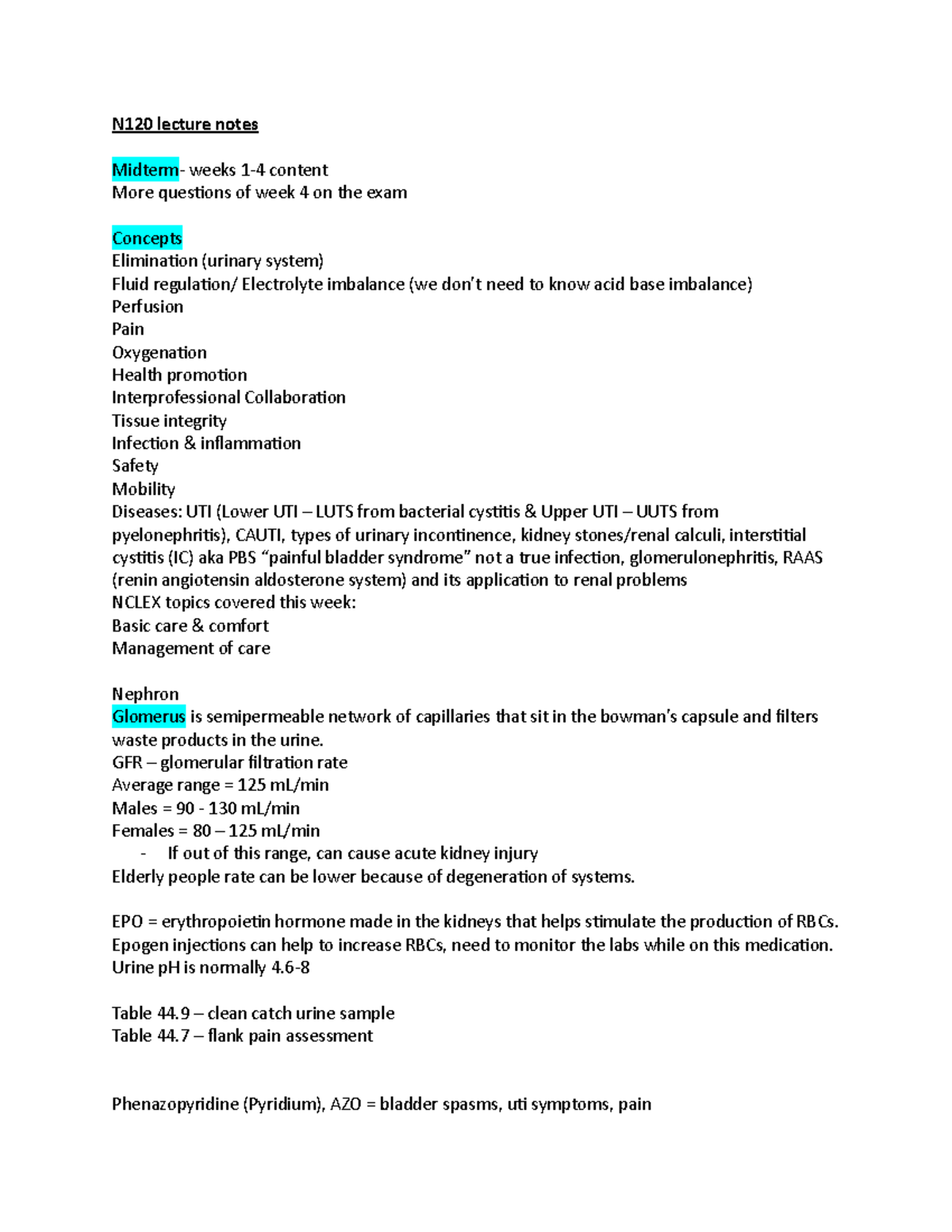 N120 lecture notes

Midterm- weeks 1-4 content
More questions of week 4 on the exam

Concepts
Elimination (urinary system)
Fluid regulation/ Electrolyte imbalance (we don't need to know acid base imbalance)
Perfusion
Pain
Oxygenation
Health promotion
Interprofessional Collaboration
Tissue integrity
Infection & inflammation
Safety
Mobility
Diseases: UTI (Lower UTI – LUTS from bacterial cystitis & Upper UTI – UUTS from pyelonephritis), CAUTI, types of urinary incontinence, kidney stones/renal calculi, interstitial cystitis (IC) aka PBS "painful bladder syndrome" not a true infection, glomerulonephritis, RAAS (renin angiotensin aldosterone system) and its application to renal problems
NCLEX topics covered this week:
Basic care & comfort
Management of care

Nephron
Glomerus is semipermeable network of capillaries that sit in the bowman's capsule and filters waste products in the urine.
GFR – glomerular filtration rate
Average range = 125 mL/min
Males = 90 - 130 mL/min
Females = 80 – 125 mL/min
- If out of this range, can cause acute kidney injury
Elderly people rate can be lower because of degeneration of systems.

EPO = erythropoietin hormone made in the kidneys that helps stimulate the production of RBCs.
Epogen injections can help to increase RBCs, need to monitor the labs while on this medication.
Urine pH is normally 4.6-8

Table 44.9 – clean catch urine sample
Table 44.7 – flank pain assessment

Phenazopyridine (Pyridium), AZO = bladder spasms, uti symptoms, pain